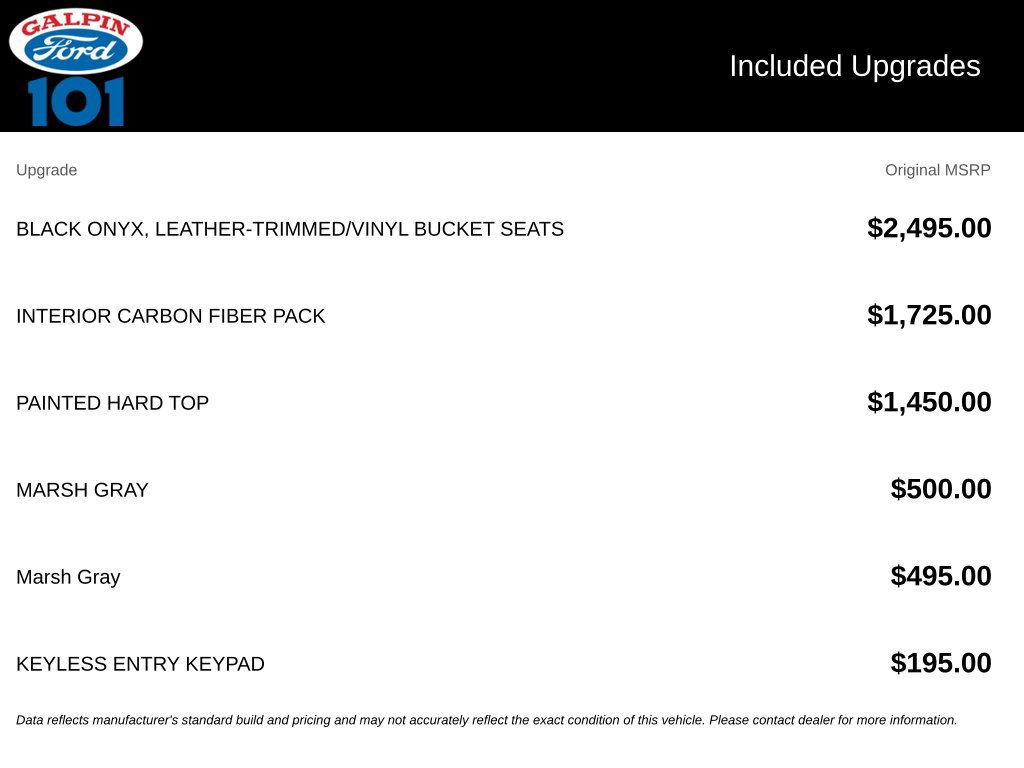 GALPIN
Ford
101

Included Upgrades

| Upgrade | Original MSRP |
|---|---|
| BLACK ONYX, LEATHER-TRIMMED/VINYL BUCKET SEATS | $2,495.00 |
| INTERIOR CARBON FIBER PACK | $1,725.00 |
| PAINTED HARD TOP | $1,450.00 |
| MARSH GRAY | $500.00 |
| Marsh Gray | $495.00 |
| KEYLESS ENTRY KEYPAD | $195.00 |

Data reflects manufacturer's standard build and pricing and may not accurately reflect the exact condition of this vehicle. Please contact dealer for more information.